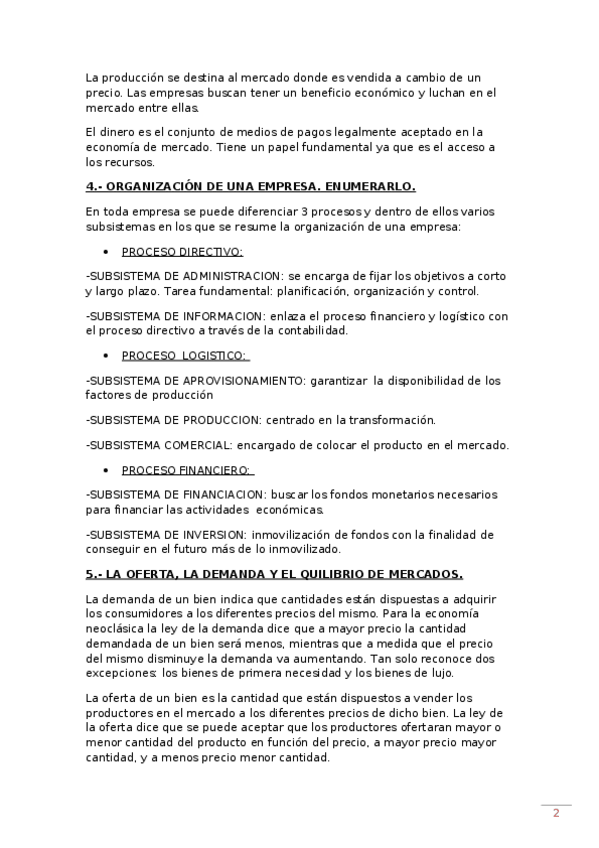 La producción se destina al mercado donde es vendida a cambio de un precio. Las empresas buscan tener un beneficio económico y luchan en el mercado entre ellas.

El dinero es el conjunto de medios de pagos legalmente aceptado en la economía de mercado. Tiene un papel fundamental ya que es el acceso a los recursos.

4.- ORGANIZACIÓN DE UNA EMPRESA. ENUMERARLO.

En toda empresa se puede diferenciar 3 procesos y dentro de ellos varios subsistemas en los que se resume la organización de una empresa:

• PROCESO DIRECTIVO:

-SUBSISTEMA DE ADMINISTRACION: se encarga de fijar los objetivos a corto y largo plazo. Tarea fundamental: planificación, organización y control.

-SUBSISTEMA DE INFORMACION: enlaza el proceso financiero y logístico con el proceso directivo a través de la contabilidad.

• PROCESO LOGISTICO:

-SUBSISTEMA DE APROVISIONAMIENTO: garantizar la disponibilidad de los factores de producción

-SUBSISTEMA DE PRODUCCION: centrado en la transformación.

-SUBSISTEMA COMERCIAL: encargado de colocar el producto en el mercado.

• PROCESO FINANCIERO:

-SUBSISTEMA DE FINANCIACION: buscar los fondos monetarios necesarios para financiar las actividades económicas.

-SUBSISTEMA DE INVERSION: inmovilización de fondos con la finalidad de conseguir en el futuro más de lo inmovilizado.

5.- LA OFERTA, LA DEMANDA Y EL QUILIBRIO DE MERCADOS.

La demanda de un bien indica que cantidades están dispuestas a adquirir los consumidores a los diferentes precios del mismo. Para la economía neoclásica la ley de la demanda dice que a mayor precio la cantidad demandada de un bien será menos, mientras que a medida que el precio del mismo disminuye la demanda va aumentando. Tan solo reconoce dos excepciones: los bienes de primera necesidad y los bienes de lujo.

La oferta de un bien es la cantidad que están dispuestos a vender los productores en el mercado a los diferentes precios de dicho bien. La ley de la oferta dice que se puede aceptar que los productores ofertaran mayor o menor cantidad del producto en función del precio, a mayor precio mayor cantidad, y a menos precio menor cantidad.

2